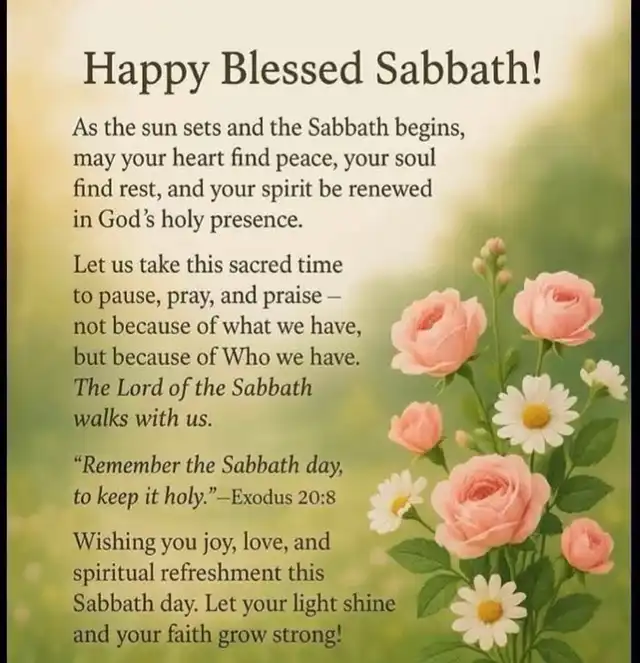 Happy Blessed Sabbath!

As the sun sets and the Sabbath begins, may your heart find peace, your soul find rest, and your spirit be renewed in God's holy presence.

Let us take this sacred time to pause, pray, and praise – not because of what we have, but because of Who we have. The Lord of the Sabbath walks with us.

"Remember the Sabbath day, to keep it holy."–Exodus 20:8

Wishing you joy, love, and spiritual refreshment this Sabbath day. Let your light shine and your faith grow strong!